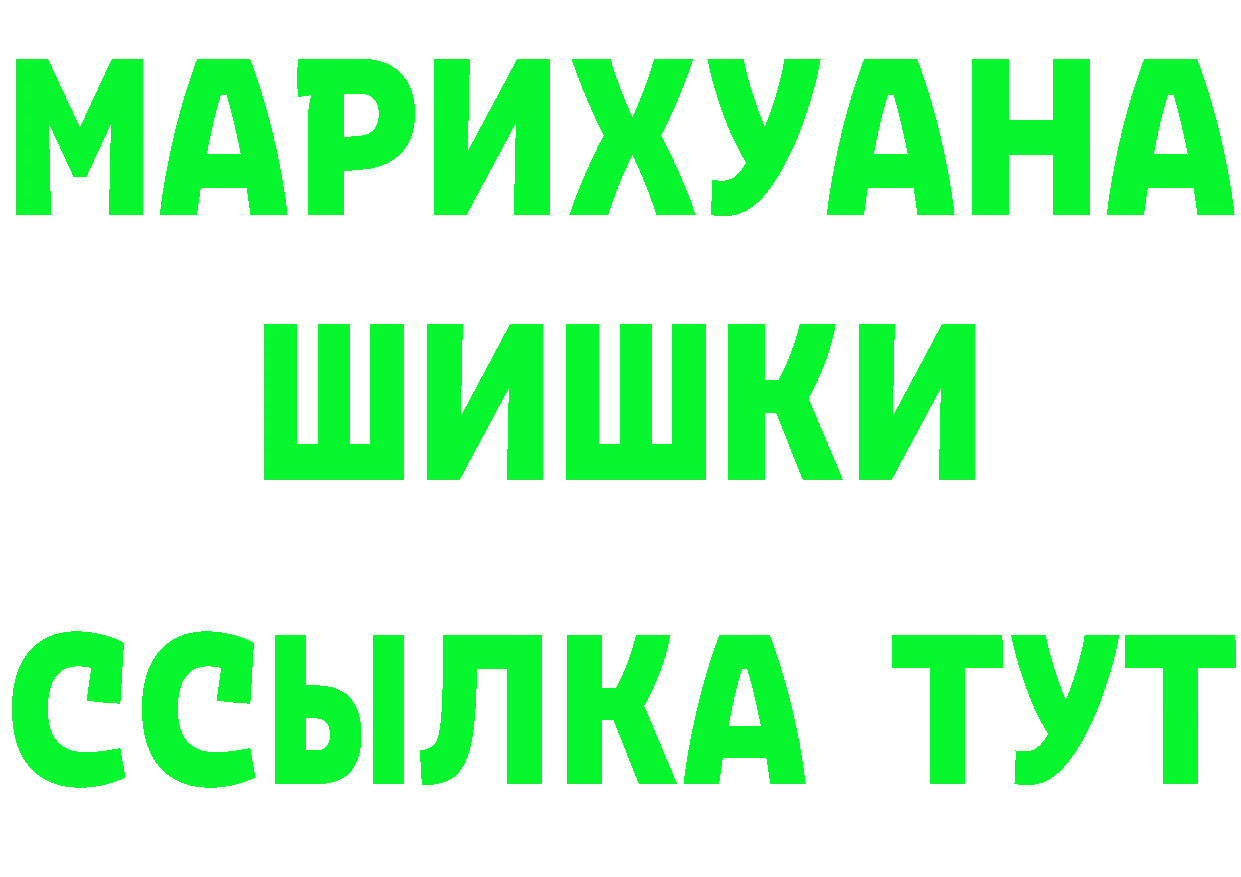 МАРИХУАНА
ШИШКИ
ССЫЛКА ТУТ